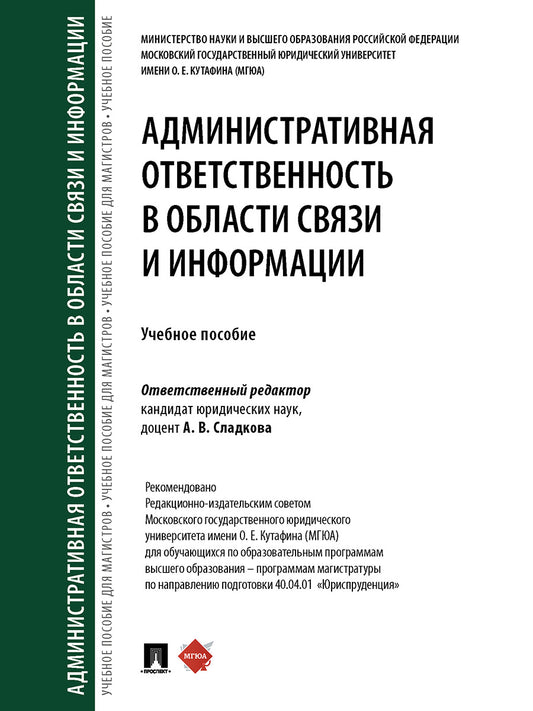 АДМИНИСТРАТИВНАЯ ОТВЕТСТВЕННОСТЬ В ОБЛАСТИ СВЯЗИ И ИНФОРМАЦИИ

УЧЕБНОЕ ПОСОБИЕ ДЛЯ МАГИСТРОВ • УЧЕБНОЕ ПОСОБИЕ ДЛЯ МАГИСТРОВ • УЧЕБНОЕ ПОСОБИЕ ДЛЯ МАГИСТРОВ • УЧЕБНОЕ ПОСОБИЕ

МИНИСТЕРСТВО НАУКИ И ВЫСШЕГО ОБРАЗОВАНИЯ РОССИЙСКОЙ ФЕДЕРАЦИИ
МОСКОВСКИЙ ГОСУДАРСТВЕННЫЙ ЮРИДИЧЕСКИЙ УНИВЕРСИТЕТ
ИМЕНИ О. Е. КУТАФИНА (МГЮА)

АДМИНИСТРАТИВНАЯ ОТВЕТСТВЕННОСТЬ В ОБЛАСТИ СВЯЗИ И ИНФОРМАЦИИ

Учебное пособие

Ответственный редактор
кандидат юридических наук,
доцент А. В. Сладкова

Рекомендовано
Редакционно-издательским советом
Московского государственного юридического
университета имени О. Е. Кутафина (МГЮА)
для обучающихся по образовательным программам
высшего образования – программам магистратуры
по направлению подготовки 40.04.01 «Юриспруденция»

ПРОСПЕКТ

МГЮА